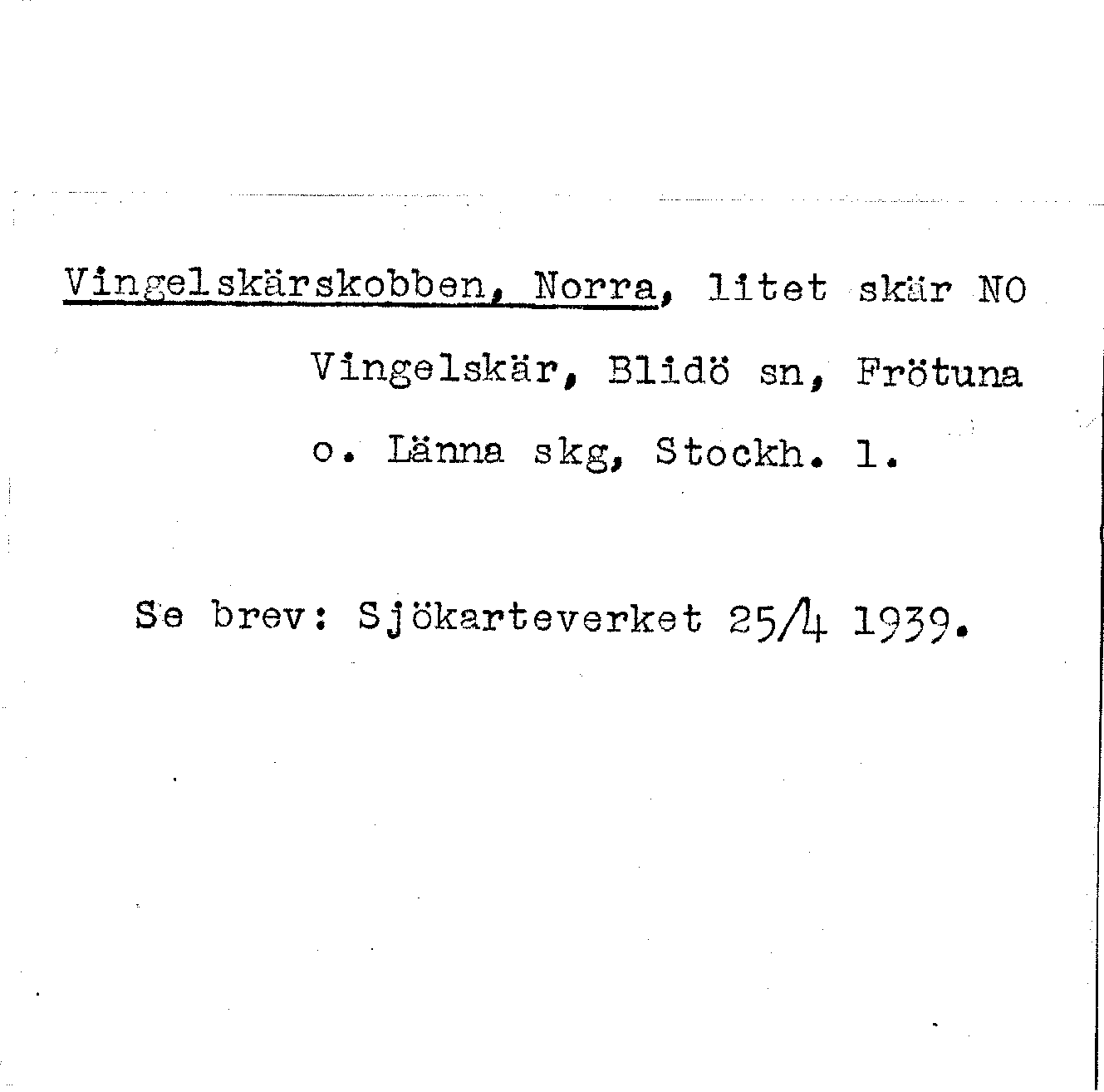 Vingelskärskobben, Norra, litet skär NO Vingelskär, Blidö sn, Frötuna o. Länna skg, Stockh. l.

Se brev: Sjökarteverket 25/4 1939.